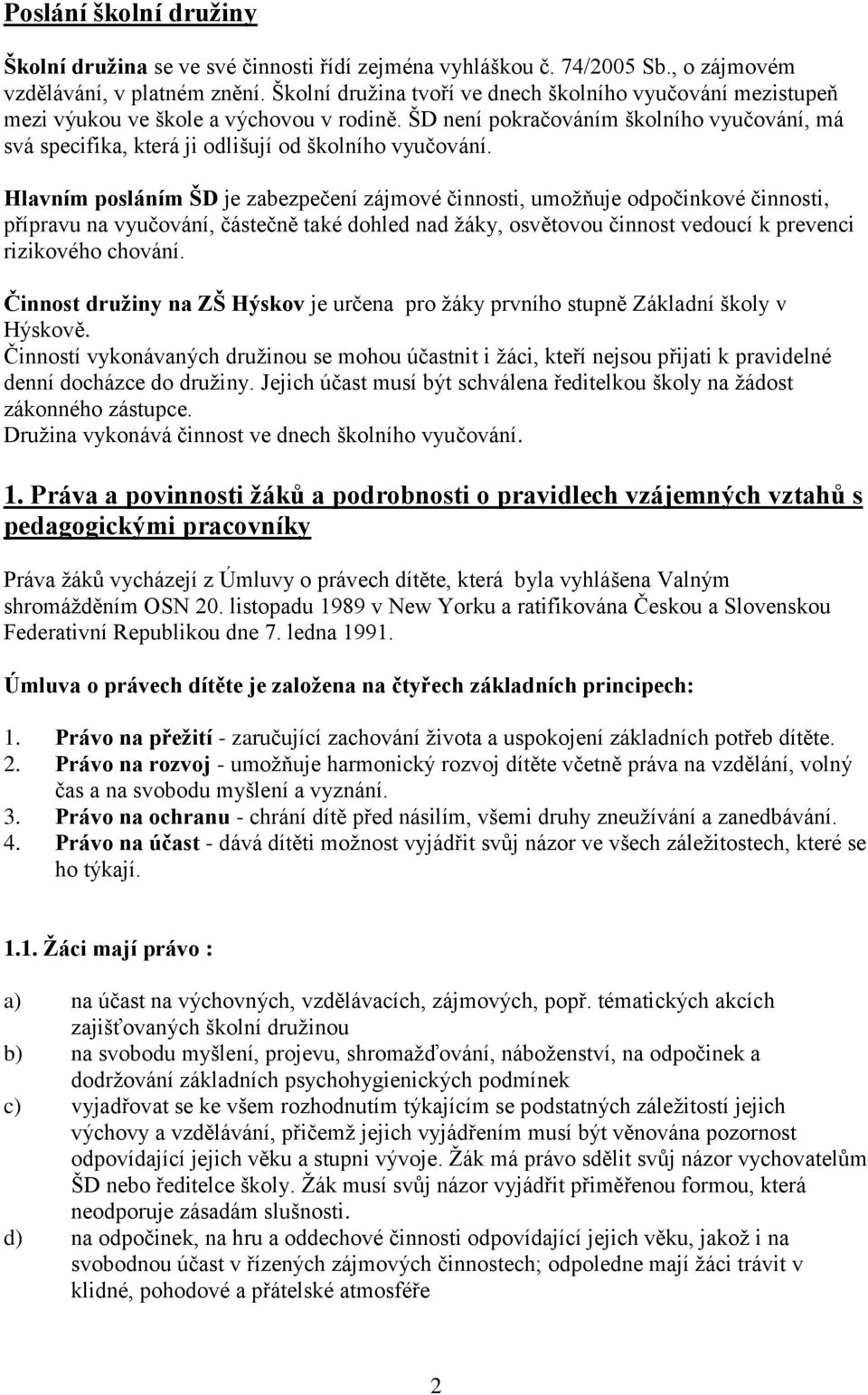 Poslání školní družiny

Školní družina se ve své činnosti řídí zejména vyhláškou č. 74/2005 Sb., o zájmovém vzdělávání, v platném znění. Školní družina tvoří ve dnech školního vyučování mezistupeň mezi výukou ve škole a výchovou v rodině. ŠD není pokračováním školního vyučování, má svá specifika, která ji odlišují od školního vyučování.

Hlavním posláním ŠD je zabezpečení zájmové činnosti, umožňuje odpočinkové činnosti, přípravu na vyučování, částečně také dohled nad žáky, osvětovou činnost vedoucí k prevenci rizikového chování.

Činnost družiny na ZŠ Hýskov je určena pro žáky prvního stupně Základní školy v Hýskově.
Činností vykonávaných družinou se mohou účastnit i žáci, kteří nejsou přijati k pravidelné denní docházce do družiny. Jejich účast musí být schválena ředitelkou školy na žádost zákonného zástupce.
Družina vykonává činnost ve dnech školního vyučování.

1. Práva a povinnosti žáků a podrobnosti o pravidlech vzájemných vztahů s pedagogickými pracovníky

Práva žáků vycházejí z Úmluvy o právech dítěte, která byla vyhlášena Valným shromážděním OSN 20. listopadu 1989 v New Yorku a ratifikována Českou a Slovenskou Federativní Republikou dne 7. ledna 1991.

Úmluva o právech dítěte je založena na čtyřech základních principech:

1. Právo na přežití - zaručující zachování života a uspokojení základních potřeb dítěte.
2. Právo na rozvoj - umožňuje harmonický rozvoj dítěte včetně práva na vzdělání, volný čas a na svobodu myšlení a vyznání.
3. Právo na ochranu - chrání dítě před násilím, všemi druhy zneužívání a zanedbávání.
4. Právo na účast - dává dítěti možnost vyjádřit svůj názor ve všech záležitostech, které se ho týkají.

1.1. Žáci mají právo :

a) na účast na výchovných, vzdělávacích, zájmových, popř. tématických akcích zajišťovaných školní družinou
b) na svobodu myšlení, projevu, shromažďování, náboženství, na odpočinek a dodržování základních psychohygienických podmínek
c) vyjadřovat se ke všem rozhodnutím týkajícím se podstatných záležitostí jejich výchovy a vzdělávání, přičemž jejich vyjádřením musí být věnována pozornost odpovídající jejich věku a stupni vývoje. Žák má právo sdělit svůj názor vychovatelům ŠD nebo ředitelce školy. Žák musí svůj názor vyjádřit přiměřenou formou, která neodporuje zásadám slušnosti.
d) na odpočinek, na hru a oddechové činnosti odpovídající jejich věku, jakož i na svobodnou účast v řízených zájmových činnostech; odpoledne mají žáci trávit v klidné, pohodové a přátelské atmosféře

2